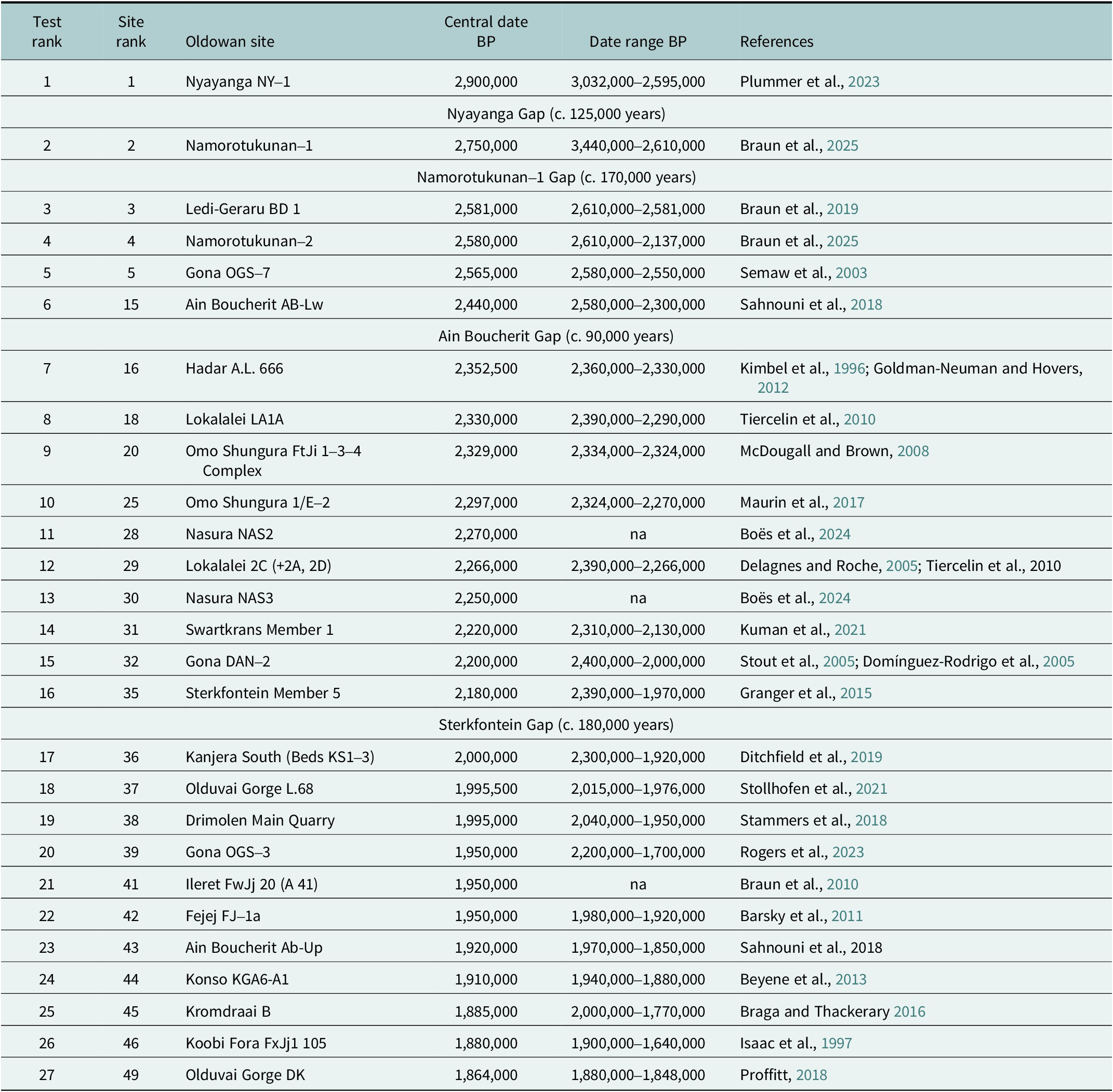 | Test rank | Site rank | Oldowan site | Central date BP | Date range BP | References |
|---|---|---|---|---|---|
| 1 | 1 | Nyayanga NY–1 | 2,900,000 | 3,032,000–2,595,000 | Plummer et al., 2023 |
| Nyayanga Gap (c. 125,000 years) | | | | | |
| 2 | 2 | Namorotukunan–1 | 2,750,000 | 3,440,000–2,610,000 | Braun et al., 2025 |
| Namorotukunan–1 Gap (c. 170,000 years) | | | | | |
| 3 | 3 | Ledi-Geraru BD 1 | 2,581,000 | 2,610,000–2,581,000 | Braun et al., 2019 |
| 4 | 4 | Namorotukunan–2 | 2,580,000 | 2,610,000–2,137,000 | Braun et al., 2025 |
| 5 | 5 | Gona OGS–7 | 2,565,000 | 2,580,000–2,550,000 | Semaw et al., 2003 |
| 6 | 15 | Ain Boucherit AB-Lw | 2,440,000 | 2,580,000–2,300,000 | Sahnouni et al., 2018 |
| Ain Boucherit Gap (c. 90,000 years) | | | | | |
| 7 | 16 | Hadar A.L. 666 | 2,352,500 | 2,360,000–2,330,000 | Kimbel et al., 1996; Goldman-Neuman and Hovers, 2012 |
| 8 | 18 | Lokalalei LA1A | 2,330,000 | 2,390,000–2,290,000 | Tiercelin et al., 2010 |
| 9 | 20 | Omo Shungura FtJi 1–3–4 Complex | 2,329,000 | 2,334,000–2,324,000 | McDougall and Brown, 2008 |
| 10 | 25 | Omo Shungura 1/E–2 | 2,297,000 | 2,324,000–2,270,000 | Maurin et al., 2017 |
| 11 | 28 | Nasura NAS2 | 2,270,000 | na | Boës et al., 2024 |
| 12 | 29 | Lokalalei 2C (+2A, 2D) | 2,266,000 | 2,390,000–2,266,000 | Delagnes and Roche, 2005; Tiercelin et al., 2010 |
| 13 | 30 | Nasura NAS3 | 2,250,000 | na | Boës et al., 2024 |
| 14 | 31 | Swartkrans Member 1 | 2,220,000 | 2,310,000–2,130,000 | Kuman et al., 2021 |
| 15 | 32 | Gona DAN–2 | 2,200,000 | 2,400,000–2,000,000 | Stout et al., 2005; Domínguez-Rodrigo et al., 2005 |
| 16 | 35 | Sterkfontein Member 5 | 2,180,000 | 2,390,000–1,970,000 | Granger et al., 2015 |
| Sterkfontein Gap (c. 180,000 years) | | | | | |
| 17 | 36 | Kanjera South (Beds KS1–3) | 2,000,000 | 2,300,000–1,920,000 | Ditchfield et al., 2019 |
| 18 | 37 | Olduvai Gorge L.68 | 1,995,500 | 2,015,000–1,976,000 | Stollhofen et al., 2021 |
| 19 | 38 | Drimolen Main Quarry | 1,995,000 | 2,040,000–1,950,000 | Stammers et al., 2018 |
| 20 | 39 | Gona OGS–3 | 1,950,000 | 2,200,000–1,700,000 | Rogers et al., 2023 |
| 21 | 41 | Ileret FwJj 20 (A 41) | 1,950,000 | na | Braun et al., 2010 |
| 22 | 42 | Fejej FJ–1a | 1,950,000 | 1,980,000–1,920,000 | Barsky et al., 2011 |
| 23 | 43 | Ain Boucherit Ab-Up | 1,920,000 | 1,970,000–1,850,000 | Sahnouni et al., 2018 |
| 24 | 44 | Konso KGA6-A1 | 1,910,000 | 1,940,000–1,880,000 | Beyene et al., 2013 |
| 25 | 45 | Kromdraai B | 1,885,000 | 2,000,000–1,770,000 | Braga and Thackerary 2016 |
| 26 | 46 | Koobi Fora FxJj1 105 | 1,880,000 | 1,900,000–1,640,000 | Isaac et al., 1997 |
| 27 | 49 | Olduvai Gorge DK | 1,864,000 | 1,880,000–1,848,000 | Proffitt, 2018 |